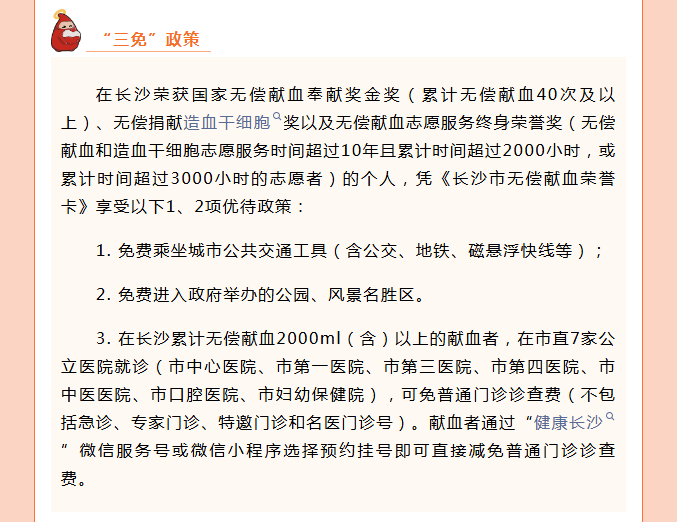 “三免”政策

在长沙荣获国家无偿献血奉献奖金奖（累计无偿献血40次及以上）、无偿捐献造血干细胞奖以及无偿献血志愿服务终身荣誉奖（无偿献血和造血干细胞志愿服务时间超过10年且累计时间超过2000小时，或累计时间超过3000小时的志愿者）的个人，凭《长沙市无偿献血荣誉卡》享受以下1、2项优待政策：

1. 免费乘坐城市公共交通工具（含公交、地铁、磁悬浮快线等）；

2. 免费进入政府举办的公园、风景名胜区。

3. 在长沙累计无偿献血2000ml（含）以上的献血者，在市直7家公立医院就诊（市中心医院、市第一医院、市第三医院、市第四医院、市中医医院、市口腔医院、市妇幼保健院），可免普通门诊诊查费（不包括急诊、专家门诊、特邀门诊和名医门诊号）。献血者通过“健康长沙”微信服务号或微信小程序选择预约挂号即可直接减免普通门诊诊查费。